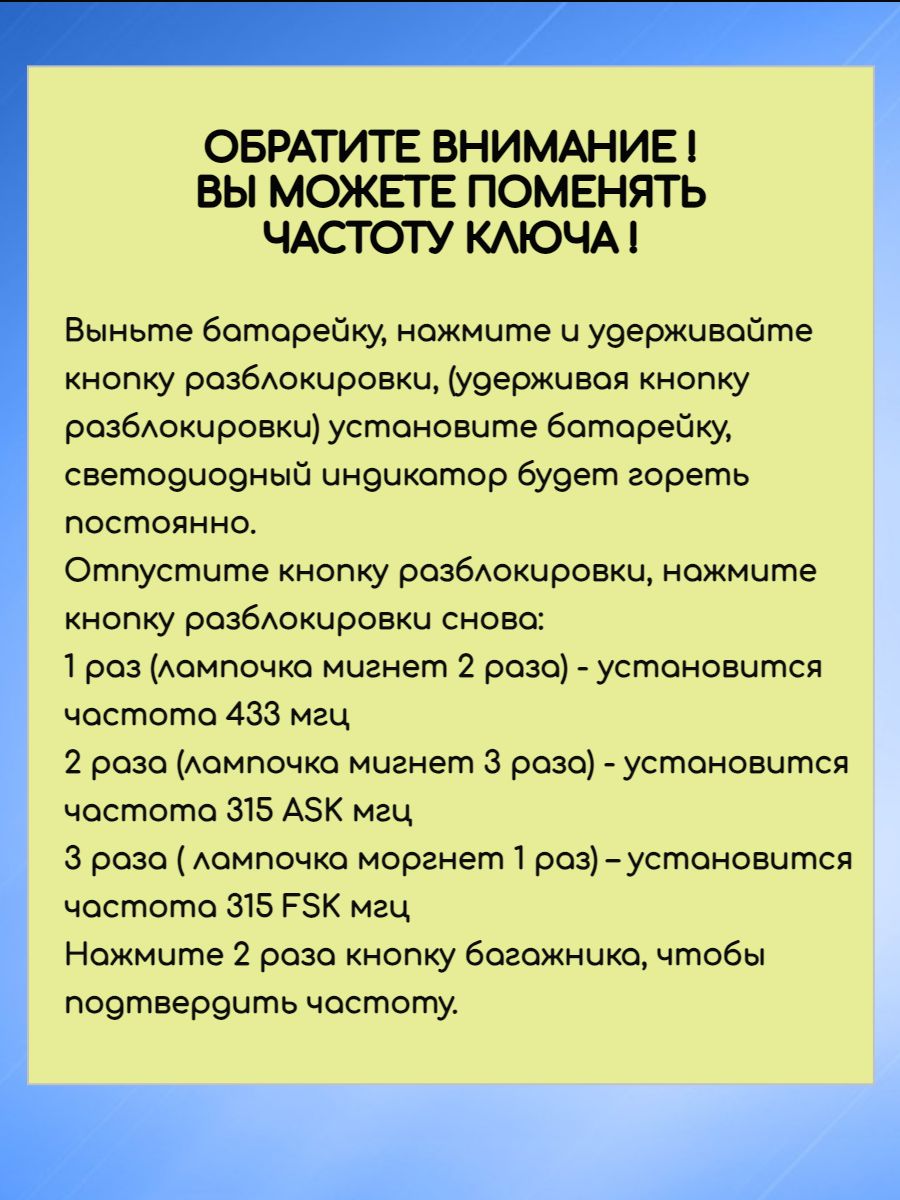 ОБРАТИТЕ ВНИМАНИЕ !
ВЫ МОЖЕТЕ ПОМЕНЯТЬ
ЧАСТОТУ КЛЮЧА !

Выньте батарейку, нажмите и удерживайте кнопку разблокировки, (удерживая кнопку разблокировки) установите батарейку, светодиодный индикатор будет гореть постоянно.
Отпустите кнопку разблокировки, нажмите кнопку разблокировки снова:
1 раз (лампочка мигнет 2 раза) - установится частота 433 мгц
2 раза (лампочка мигнет 3 раза) - установится частота 315 ASK мгц
3 раза ( лампочка моргнет 1 раз) – установится частота 315 FSK мгц
Нажмите 2 раза кнопку багажника, чтобы подтвердить частоту.